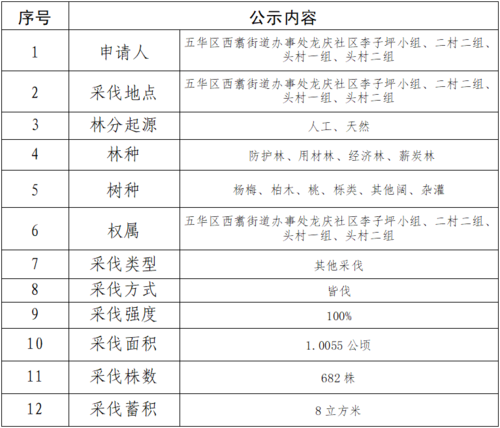 | 序号 | 公示内容 | |
|---|---|---|
| 1 | 申请人 | 五华区西翥街道办事处龙庆社区李子坪小组、二村二组、头村一组、头村二组 |
| 2 | 采伐地点 | 五华区西翥街道办事处龙庆社区李子坪小组、二村二组、头村一组、头村二组 |
| 3 | 林分起源 | 人工、天然 |
| 4 | 林种 | 防护林、用材林、经济林、薪炭林 |
| 5 | 树种 | 杨梅、柏木、桃、栎类、其他阔、杂灌 |
| 6 | 权属 | 五华区西翥街道办事处龙庆社区李子坪小组、二村二组、头村一组、头村二组 |
| 7 | 采伐类型 | 其他采伐 |
| 8 | 采伐方式 | 皆伐 |
| 9 | 采伐强度 | 100% |
| 10 | 采伐面积 | 1.0055 公顷 |
| 11 | 采伐株数 | 682 株 |
| 12 | 采伐蓄积 | 8 立方米 |